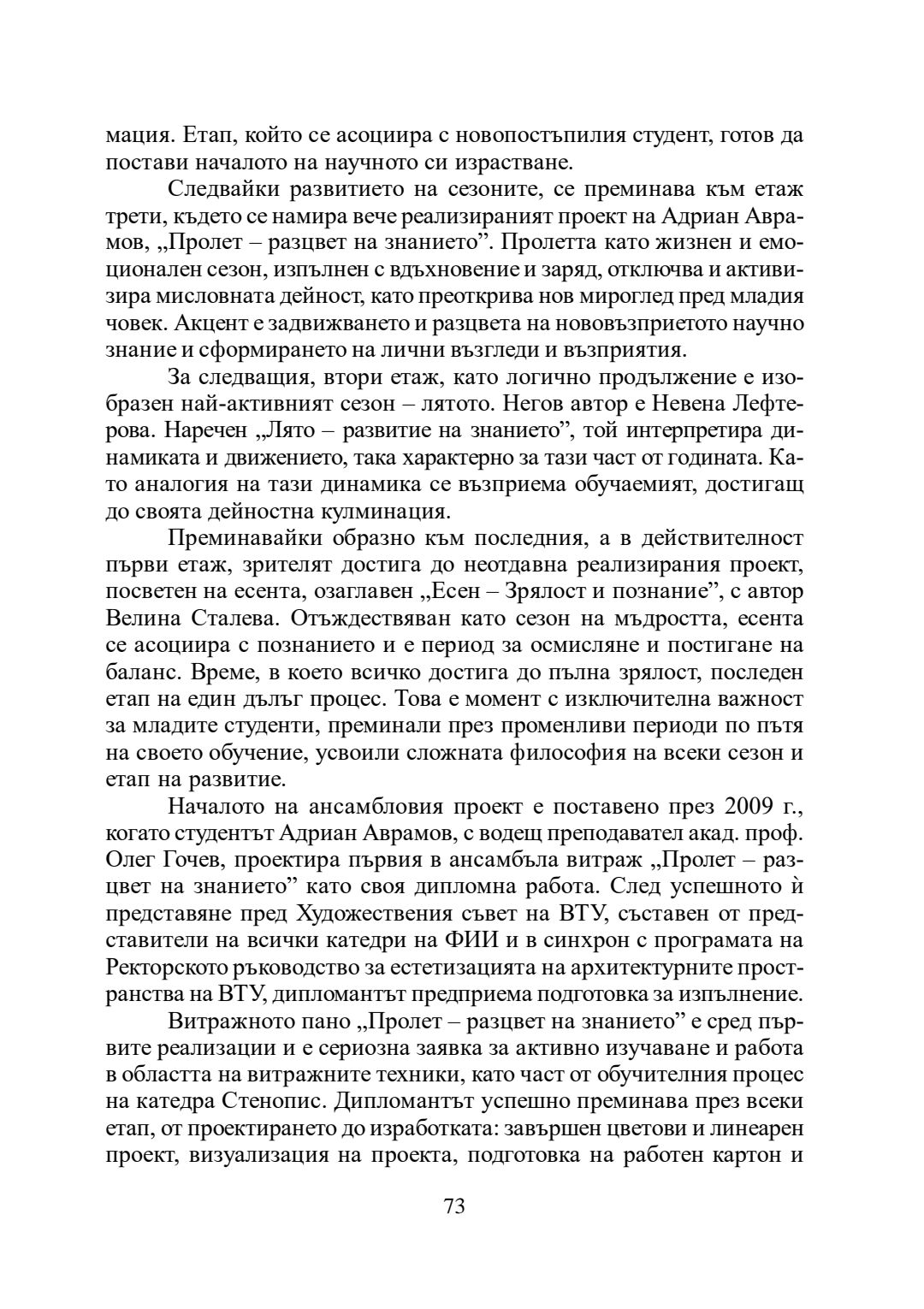 мация. Етап, който се асоциира с новопостъпилия студент, готов да постави началото на научното си израстване.

Следвайки развитието на сезоните, се преминава към етаж трети, където се намира вече реализираният проект на Адриан Аврамов, „Пролет – разцвет на знанието”. Пролетта като жизнен и емоционален сезон, изпълнен с вдъхновение и заряд, отключва и активизира мисловната дейност, като преоткрива нов мироглед пред младия човек. Акцент е задвижването и разцвета на нововъзприетото научно знание и сформирането на лични възгледи и възприятия.

За следващия, втори етаж, като логично продължение е изобразен най-активният сезон – лятото. Негов автор е Невена Лефтерова. Наречен „Лято – развитие на знанието”, той интерпретира динамиката и движението, така характерно за тази част от годината. Като аналогия на тази динамика се възприема обучаемият, достигащ до своята дейностна кулминация.

Преминавайки образно към последния, а в действителност първи етаж, зрителят достига до неотдавна реализирания проект, посветен на есента, озаглавен „Есен – Зрялост и познание”, с автор Велина Сталева. Отъждествяван като сезон на мъдростта, есента се асоциира с познанието и е период за осмисляне и постигане на баланс. Време, в което всичко достига до пълна зрялост, последен етап на един дълъг процес. Това е момент с изключителна важност за младите студенти, преминали през променливи периоди по пътя на своето обучение, усвоили сложната философия на всеки сезон и етап на развитие.

Началото на ансамбловия проект е поставено през 2009 г., когато студентът Адриан Аврамов, с водещ преподавател акад. проф. Олег Гочев, проектира първия в ансамбъла витраж „Пролет – разцвет на знанието” като своя дипломна работа. След успешното ѝ представяне пред Художествения съвет на ВТУ, съставен от представители на всички катедри на ФИИ и в синхрон с програмата на Ректорското ръководство за естетизацията на архитектурните пространства на ВТУ, дипломантът предприема подготовка за изпълнение.

Витражното пано „Пролет – разцвет на знанието” е сред първите реализации и е сериозна заявка за активно изучаване и работа в областта на витражните техники, като част от обучителния процес на катедра Стенопис. Дипломантът успешно преминава през всеки етап, от проектирането до изработката: завършен цветови и линеарен проект, визуализация на проекта, подготовка на работен картон и

73